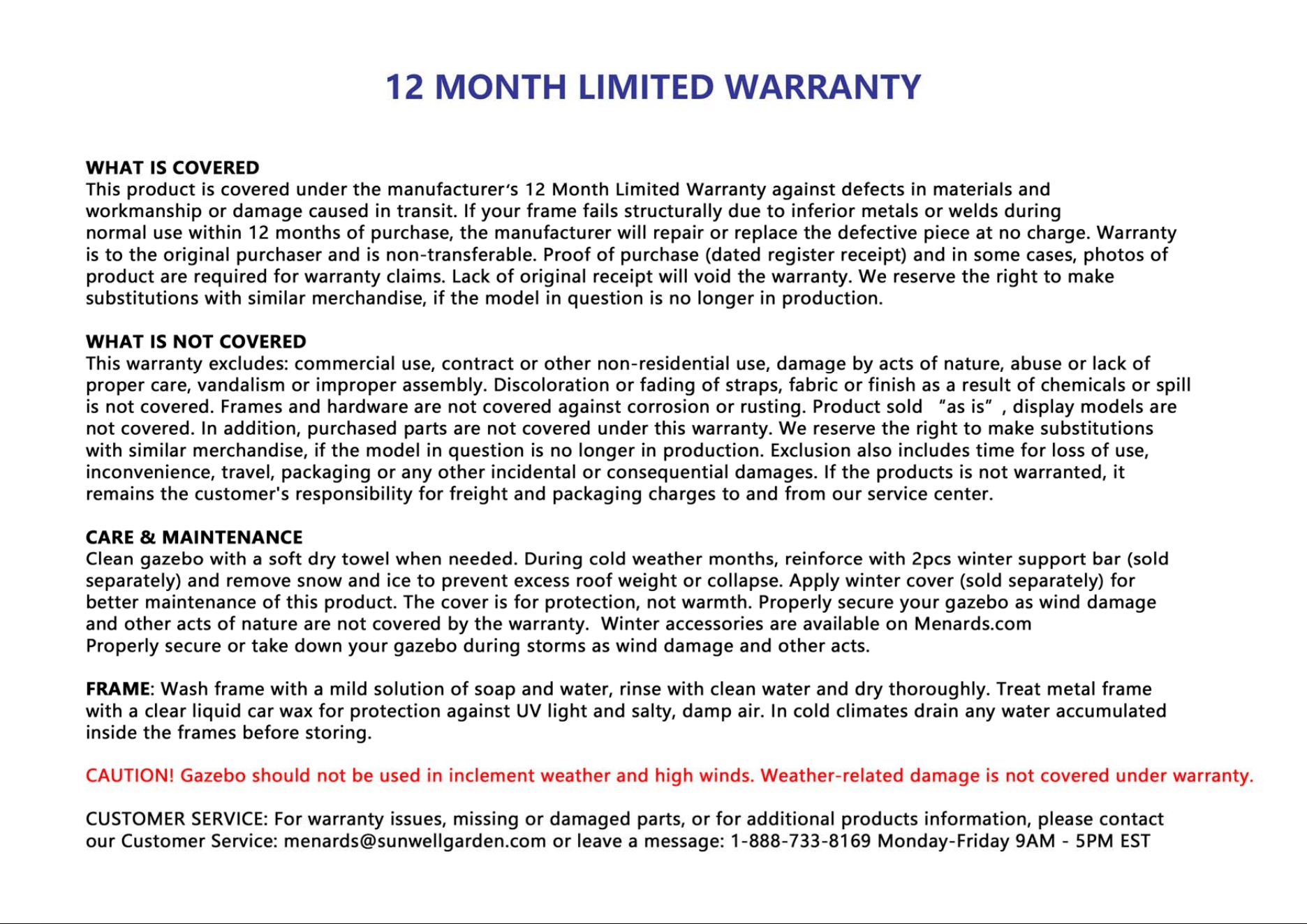 12 MONTH LIMITED WARRANTY

WHAT IS COVERED
This product is covered under the manufacturer's 12 Month Limited Warranty against defects in materials and workmanship or damage caused in transit. If your frame fails structurally due to inferior metals or welds during normal use within 12 months of purchase, the manufacturer will repair or replace the defective piece at no charge. Warranty is to the original purchaser and is non-transferable. Proof of purchase (dated register receipt) and in some cases, photos of product are required for warranty claims. Lack of original receipt will void the warranty. We reserve the right to make substitutions with similar merchandise, if the model in question is no longer in production.

WHAT IS NOT COVERED
This warranty excludes: commercial use, contract or other non-residential use, damage by acts of nature, abuse or lack of proper care, vandalism or improper assembly. Discoloration or fading of straps, fabric or finish as a result of chemicals or spill is not covered. Frames and hardware are not covered against corrosion or rusting. Product sold "as is", display models are not covered. In addition, purchased parts are not covered under this warranty. We reserve the right to make substitutions with similar merchandise, if the model in question is no longer in production. Exclusion also includes time for loss of use, inconvenience, travel, packaging or any other incidental or consequential damages. If the products is not warranted, it remains the customer's responsibility for freight and packaging charges to and from our service center.

CARE & MAINTENANCE
Clean gazebo with a soft dry towel when needed. During cold weather months, reinforce with 2pcs winter support bar (sold separately) and remove snow and ice to prevent excess roof weight or collapse. Apply winter cover (sold separately) for better maintenance of this product. The cover is for protection, not warmth. Properly secure your gazebo as wind damage and other acts of nature are not covered by the warranty. Winter accessories are available on Menards.com
Properly secure or take down your gazebo during storms as wind damage and other acts.

FRAME: Wash frame with a mild solution of soap and water, rinse with clean water and dry thoroughly. Treat metal frame with a clear liquid car wax for protection against UV light and salty, damp air. In cold climates drain any water accumulated inside the frames before storing.

CAUTION! Gazebo should not be used in inclement weather and high winds. Weather-related damage is not covered under warranty.

CUSTOMER SERVICE: For warranty issues, missing or damaged parts, or for additional products information, please contact our Customer Service: menards@sunwellgarden.com or leave a message: 1-888-733-8169 Monday-Friday 9AM - 5PM EST